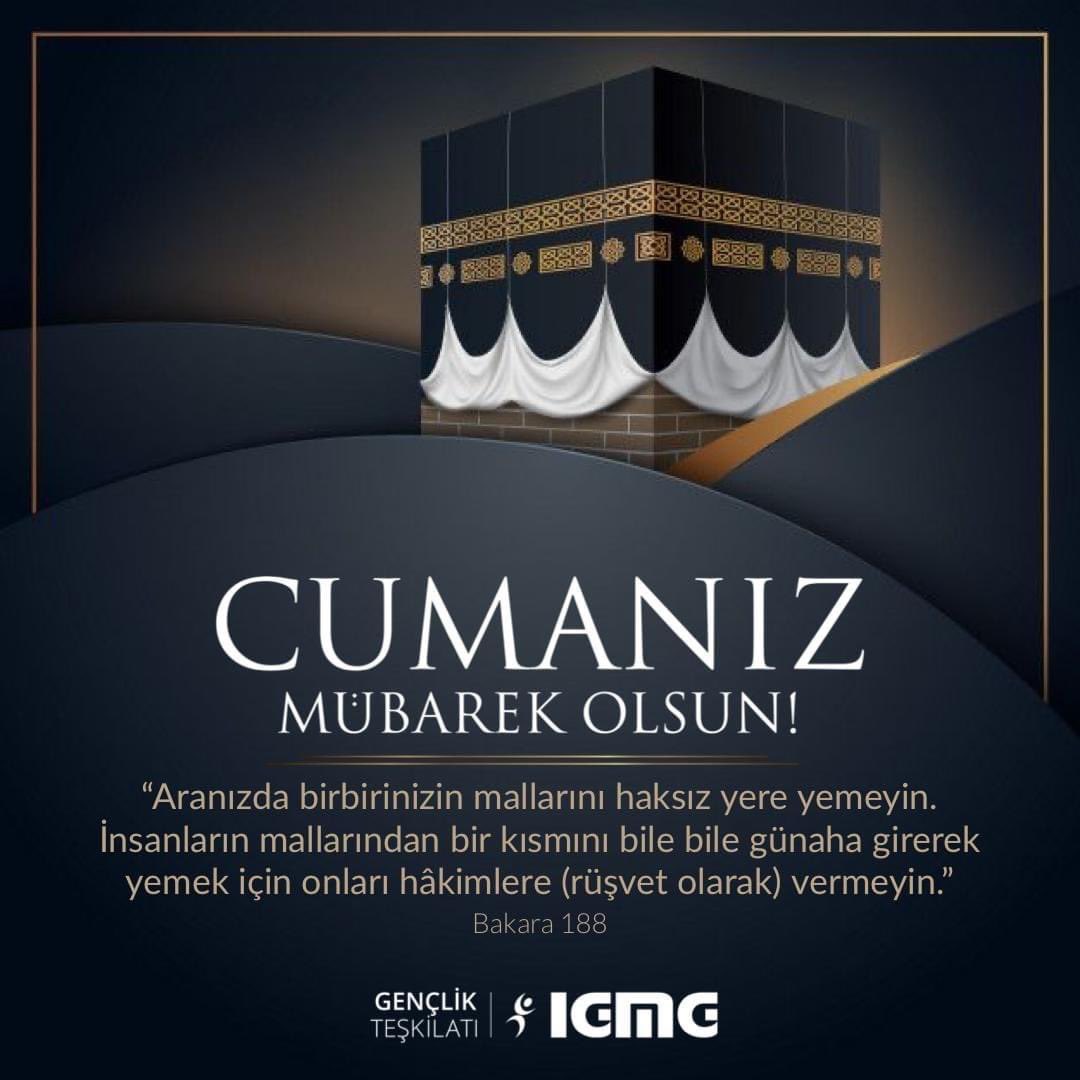 CUMANIZ
MÜBAREK OLSUN!

“Aranızda birbirinizin mallarını haksız yere yemeyin. İnsanların mallarından bir kısmını bile bile günaha girerek yemek için onları hâkimlere (rüşvet olarak) vermeyin.”
Bakara 188

GENÇLİK TEŞKİLATI | IGMG